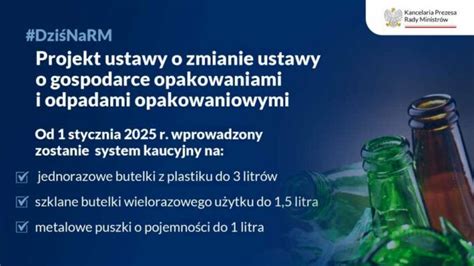 Kancelaria Prezesa Rady Ministrów

#DziśNaRM

Projekt ustawy o zmianie ustawy o gospodarce opakowaniami i odpadami opakowaniowymi

Od 1 stycznia 2025 r. wprowadzony zostanie system kaucyjny na:

jednorazowe butelki z plastiku do 3 litrów

szklane butelki wielorazowego użytku do 1,5 litra

metalowe puszki o pojemności do 1 litra